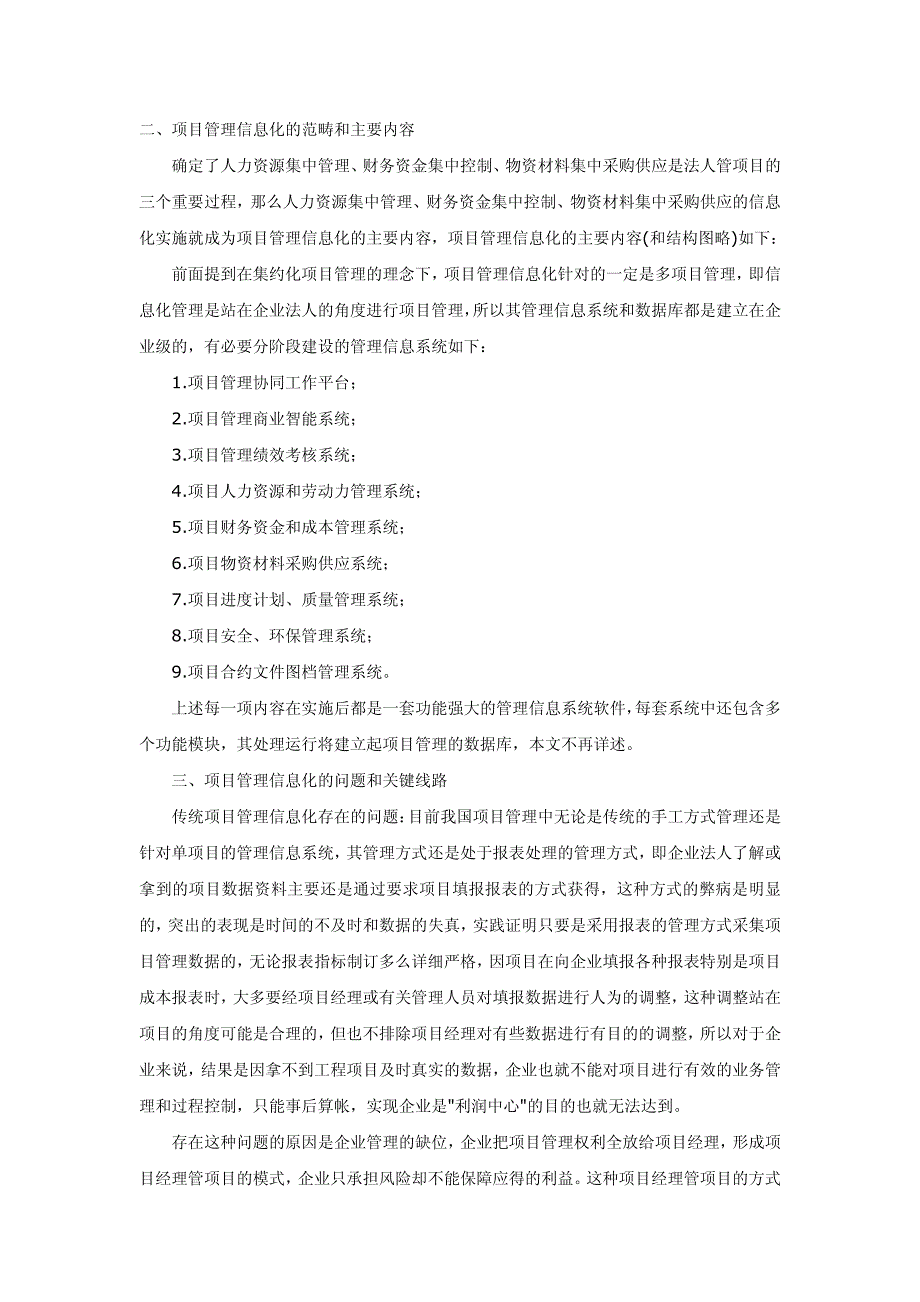 二、项目管理信息化的范畴和主要内容

确定了人力资源集中管理、财务资金集中控制、物资材料集中采购供应是法人管项目的三个重要过程，那么人力资源集中管理、财务资金集中控制、物资材料集中采购供应的信息化实施就成为项目管理信息化的主要内容，项目管理信息化的主要内容(和结构图略)如下：

前面提到在集约化项目管理的理念下，项目管理信息化针对的一定是多项目管理，即信息化管理是站在企业法人的角度进行项目管理，所以其管理信息系统和数据库都是建立在企业级的，有必要分阶段建设的管理信息系统如下：

1.项目管理协同工作平台；

2.项目管理商业智能系统；

3.项目管理绩效考核系统；

4.项目人力资源和劳动力管理系统；

5.项目财务资金和成本管理系统；

6.项目物资材料采购供应系统；

7.项目进度计划、质量管理系统；

8.项目安全、环保管理系统；

9.项目合约文件图档管理系统。

上述每一项内容在实施后都是一套功能强大的管理信息系统软件，每套系统中还包含多个功能模块，其处理运行将建立起项目管理的数据库，本文不再详述。

三、项目管理信息化的问题和关键线路

传统项目管理信息化存在的问题：目前我国项目管理中无论是传统的手工方式管理还是针对单项目的管理信息系统，其管理方式还是处于报表处理的管理方式，即企业法人了解或拿到的项目数据资料主要还是通过要求项目填报报表的方式获得，这种方式的弊病是明显的，突出的表现是时间的不及时和数据的失真，实践证明只要是采用报表的管理方式采集项目管理数据的，无论报表指标制订多么详细严格，因项目在向企业填报各种报表特别是项目成本报表时，大多要经项目经理或有关管理人员对填报数据进行人为的调整，这种调整站在项目的角度可能是合理的，但也不排除项目经理对有些数据进行有目的的调整，所以对于企业来说，结果是因拿不到工程项目及时真实的数据，企业也就不能对项目进行有效的业务管理和过程控制，只能事后算帐，实现企业是"利润中心"的目的也就无法达到。

存在这种问题的原因是企业管理的缺位，企业把项目管理权利全放给项目经理，形成项目经理管项目的模式，企业只承担风险却不能保障应得的利益。这种项目经理管项目的方式